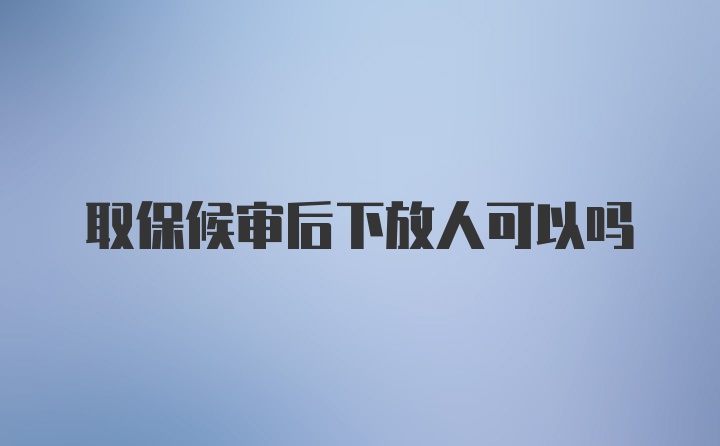 取保候审后下放人可以吗